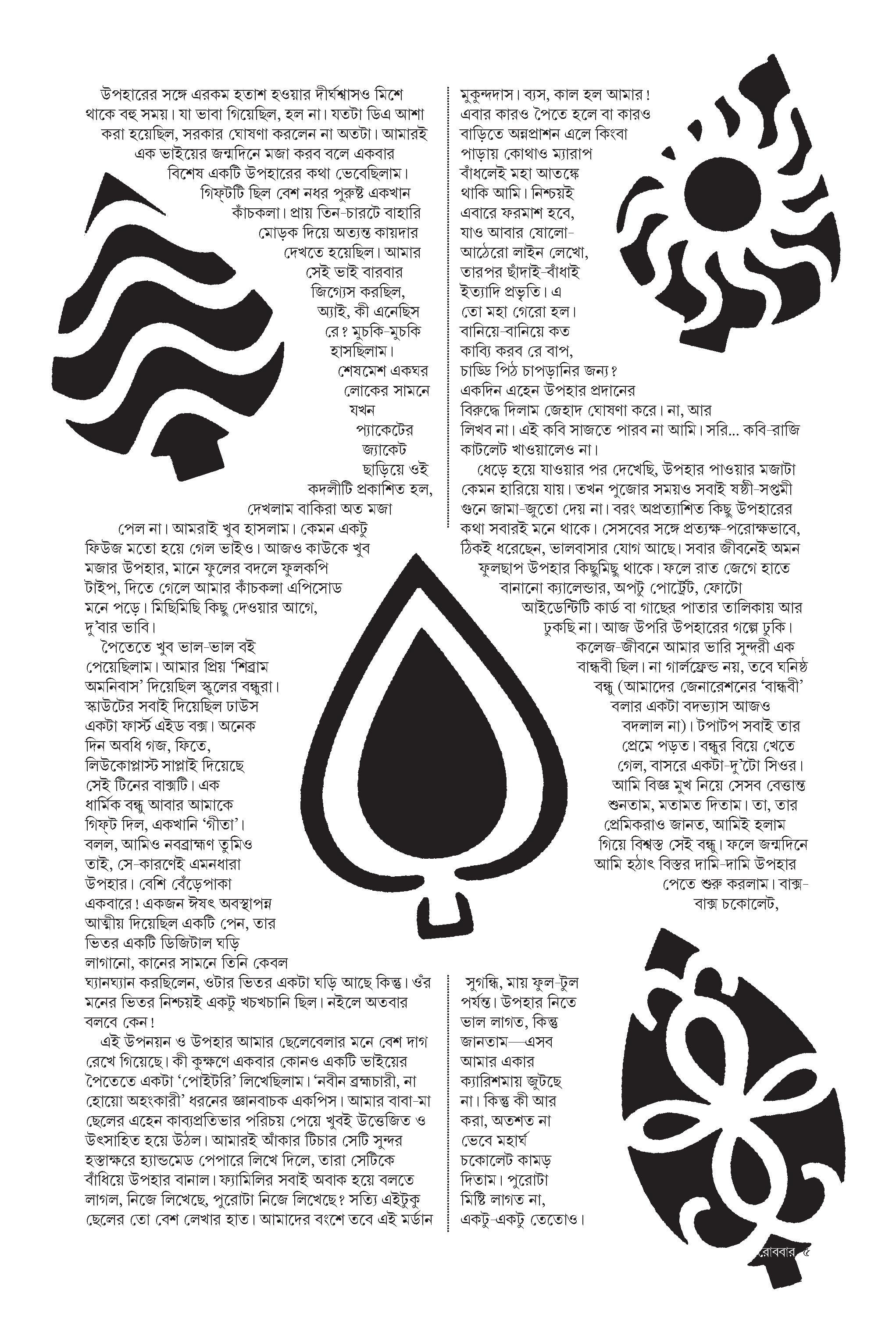 উপহারের সঙ্গে এরকম হতাশ হওয়ার দীর্ঘশ্বাসও মিশে থাকে বহু সময়। যা ভাবা গিয়েছিল, হল না। যতটা ডিএ আশা করা হয়েছিল, সরকার ঘোষণা করলেন না অতটা। আমারই এক ভাইয়ের জন্মদিনে মজা করব বলে একবার বিশেষ একটি উপহারের কথা ভেবেছিলাম। গিফ্‌টটি ছিল বেশ নধর পুরুষ্ট একখান কাঁচকলা। প্রায় তিন-চারটে বাহারি মোড়ক দিয়ে অত্যন্ত কায়দার দেখতে হয়েছিল। আমার সেই ভাই বারবার জিগ্যেস করছিল, অ্যাই, কী এনেছিস রে? মুচকি-মুচকি হাসছিলাম। শেষমেশ একঘর লোকের সামনে যখন প্যাকেটের জ্যাকেট ছাড়িয়ে ওই কদলীটি প্রকাশিত হল, দেখলাম বাকিরা অত মজা পেল না। আমরাই খুব হাসলাম। কেমন একটু ফিউজ মতো হয়ে গেল ভাইও। আজও কাউকে খুব মজার উপহার, মানে ফুলের বদলে ফুলকপি টাইপ, দিতে গেলে আমার কাঁচকলা এপিসোড মনে পড়ে। মিছিমিছি কিছু দেওয়ার আগে, দু'বার ভাবি।

পৈতেতে খুব ভাল-ভাল বই পেয়েছিলাম। আমার প্রিয় 'শিব্রাম অমনিবাস' দিয়েছিল স্কুলের বন্ধুরা। স্কাউটের সবাই দিয়েছিল ঢাউস একটা ফার্স্ট এইড বক্স। অনেক দিন অবধি গজ, ফিতে, লিউকোপ্লাস্ট সাপ্লাই দিয়েছে সেই টিনের বাক্সটি। এক ধার্মিক বন্ধু আবার আমাকে গিফ্‌ট দিল, একখানি 'গীতা'। বলল, আমিও নবব্রাহ্মণ তুমিও তাই, সে-কারণেই এমনধারা উপহার। বেশি বেঁড়েপাকা একবারে! একজন ঈষৎ অবস্থাপন্ন আত্মীয় দিয়েছিল একটি পেন, তার ভিতর একটি ডিজিটাল ঘড়ি লাগানো, কানের সামনে তিনি কেবল ঘ্যানঘ্যান করছিলেন, ওটার ভিতর একটা ঘড়ি আছে কিন্তু। ওঁর মনের ভিতর নিশ্চয়ই একটু খচখচানি ছিল। নইলে অতবার বলবে কেন!

এই উপনয়ন ও উপহার আমার ছেলেবেলার মনে বেশ দাগ রেখে গিয়েছে। কী কুক্ষণে একবার কোনও একটি ভাইয়ের পৈতেতে একটা 'পোইটরি' লিখেছিলাম। 'নবীন ব্রহ্মচারী, না হোয়ো অহংকারী' ধরনের জ্ঞানবাচক একপিস। আমার বাবা-মা ছেলের এহেন কাব্যপ্রতিভার পরিচয় পেয়ে খুবই উত্তেজিত ও উৎসাহিত হয়ে উঠল। আমারই আঁকার টিচার সেটি সুন্দর হস্তাক্ষরে হ্যান্ডমেড পেপারে লিখে দিলে, তারা সেটিকে বাঁধিয়ে উপহার বানাল। ফ্যামিলির সবাই অবাক হয়ে বলতে লাগল, নিজে লিখেছে, পুরোটা নিজে লিখেছে? সত্যি এইটুকু ছেলের তো বেশ লেখার হাত। আমাদের বংশে তবে এই মর্ডান মুকুন্দদাস। ব্যস, কাল হল আমার! এবার কারও পৈতে হলে বা কারও বাড়িতে অন্নপ্রাশন এলে কিংবা পাড়ায় কোথাও ম্যারাপ বাঁধলেই মহা আতঙ্কে থাকি আমি। নিশ্চয়ই এবারে ফরমাশ হবে, যাও আবার ষোলো-আঠেরো লাইন লেখো, তারপর ছাঁদাই-বাঁধাই ইত্যাদি প্রভৃতি। এ তো মহা গেরো হল। বানিয়ে-বানিয়ে কত কাব্যি করব রে বাপ, চাড্ডি পিঠ চাপড়ানির জন্য? একদিন এহেন উপহার প্রদানের বিরুদ্ধে দিলাম জেহাদ ঘোষণা করে। না, আর লিখব না। এই কবি সাজতে পারব না আমি। সরি... কবি-রাজি কাটলেট খাওয়ালেও না।

ধেড়ে হয়ে যাওয়ার পর দেখেছি, উপহার পাওয়ার মজাটা কেমন হারিয়ে যায়। তখন পুজোর সময়ও সবাই ষষ্ঠী-সপ্তমী গুনে জামা-জুতো দেয় না। বরং অপ্রত্যাশিত কিছু উপহারের কথা সবারই মনে থাকে। সেসবের সঙ্গে প্রত্যক্ষ-পরোক্ষভাবে, ঠিকই ধরেছেন, ভালবাসার যোগ আছে। সবার জীবনেই অমন ফুলছাপ উপহার কিছুমিছু থাকে। ফলে রাত জেগে হাতে বানানো ক্যালেন্ডার, অপটু পোর্ট্রেট, ফোটো আইডেন্টিটি কার্ড বা গাছের পাতার তালিকায় আর ঢুকছি না। আজ উপরি উপহারের গল্পে ঢুকি। কলেজ-জীবনে আমার ভারি সুন্দরী এক বান্ধবী ছিল। না গার্লফ্রেন্ড নয়, তবে ঘনিষ্ঠ বন্ধু (আমাদের জেনারেশনের 'বান্ধবী' বলার একটা বদভ্যাস আজও বদলাল না)। টপাটপ সবাই তার প্রেমে পড়ত। বন্ধুর বিয়ে খেতে গেল, বাসরে একটা-দু'টো সিওর। আমি বিজ্ঞ মুখ নিয়ে সেসব বেত্তান্ত শুনতাম, মতামত দিতাম। তা, তার প্রেমিকরাও জানত, আমিই হলাম গিয়ে বিশ্বস্ত সেই বন্ধু। ফলে জন্মদিনে আমি হঠাৎ বিস্তর দামি-দামি উপহার পেতে শুরু করলাম। বাক্স-বাক্স চকোলেট, সুগন্ধি, মায় ফুল-টুল পর্যন্ত। উপহার নিতে ভাল লাগত, কিন্তু জানতাম—এসব আমার একার ক্যারিশমায় জুটছে না। কিন্তু কী আর করা, অতশত না ভেবে মহার্ঘ চকোলেট কামড় দিতাম। পুরোটা মিষ্টি লাগত না, একটু-একটু তেতোও।

রোববার ৫